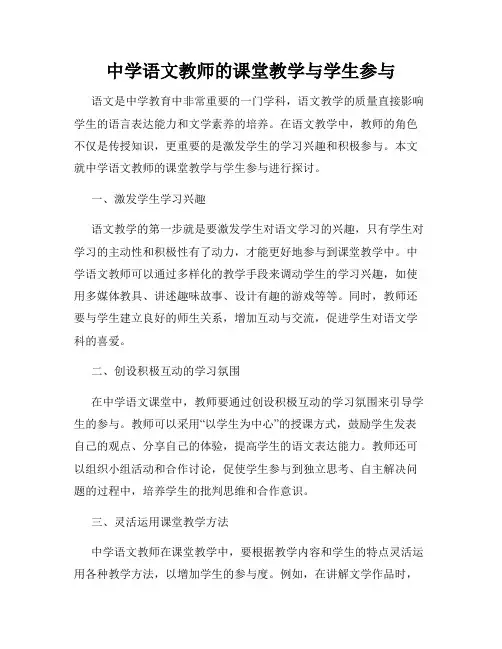 中学语文教师的课堂教学与学生参与

语文是中学教育中非常重要的一门学科，语文教学的质量直接影响学生的语言表达能力和文学素养的培养。在语文教学中，教师的角色不仅是传授知识，更重要的是激发学生的学习兴趣和积极参与。本文就中学语文教师的课堂教学与学生参与进行探讨。

一、激发学生学习兴趣

语文教学的第一步就是要激发学生对语文学习的兴趣，只有学生对学习的主动性和积极性有了动力，才能更好地参与到课堂教学中。中学语文教师可以通过多样化的教学手段来调动学生的学习兴趣，如使用多媒体教具、讲述趣味故事、设计有趣的游戏等等。同时，教师还要与学生建立良好的师生关系，增加互动与交流，促进学生对语文学科的喜爱。

二、创设积极互动的学习氛围

在中学语文课堂中，教师要通过创设积极互动的学习氛围来引导学生的参与。教师可以采用“以学生为中心”的授课方式，鼓励学生发表自己的观点、分享自己的体验，提高学生的语文表达能力。教师还可以组织小组活动和合作讨论，促使学生参与到独立思考、自主解决问题的过程中，培养学生的批判思维和合作意识。

三、灵活运用课堂教学方法

中学语文教师在课堂教学中，要根据教学内容和学生的特点灵活运用各种教学方法，以增加学生的参与度。例如，在讲解文学作品时，